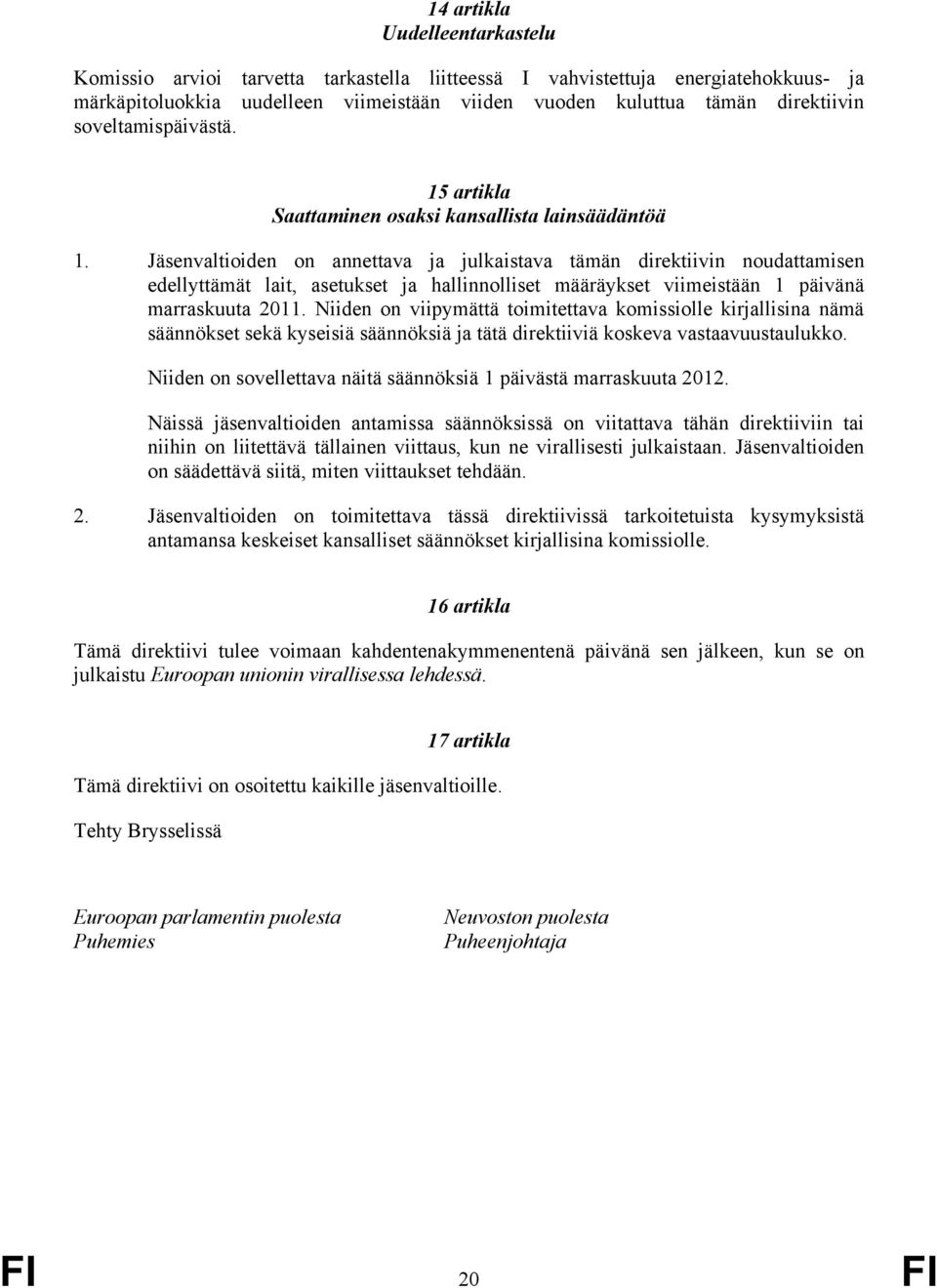 14 artikla
Uudelleentarkastelu

Komissio arvioi tarvetta tarkastella liitteessä I vahvistettuja energiatehokkuus- ja märkäpitoluokkia uudelleen viimeistään viiden vuoden kuluttua tämän direktiivin soveltamispäivästä.

15 artikla
Saattaminen osaksi kansallista lainsäädäntöä

1. Jäsenvaltioiden on annettava ja julkaistava tämän direktiivin noudattamisen edellyttämät lait, asetukset ja hallinnolliset määräykset viimeistään 1 päivänä marraskuuta 2011. Niiden on viipymättä toimitettava komissiolle kirjallisina nämä säännökset sekä kyseisiä säännöksiä ja tätä direktiiviä koskeva vastaavuustaulukko.

Niiden on sovellettava näitä säännöksiä 1 päivästä marraskuuta 2012.

Näissä jäsenvaltioiden antamissa säännöksissä on viitattava tähän direktiiviin tai niihin on liitettävä tällainen viittaus, kun ne virallisesti julkaistaan. Jäsenvaltioiden on säädettävä siitä, miten viittaukset tehdään.

2. Jäsenvaltioiden on toimitettava tässä direktiivissä tarkoitetuista kysymyksistä antamansa keskeiset kansalliset säännökset kirjallisina komissiolle.

16 artikla

Tämä direktiivi tulee voimaan kahdentenakymmenentenä päivänä sen jälkeen, kun se on julkaistu Euroopan unionin virallisessa lehdessä.

17 artikla

Tämä direktiivi on osoitettu kaikille jäsenvaltioille.

Tehty Brysselissä

Euroopan parlamentin puolesta
Puhemies

Neuvoston puolesta
Puheenjohtaja

FI 20 FI